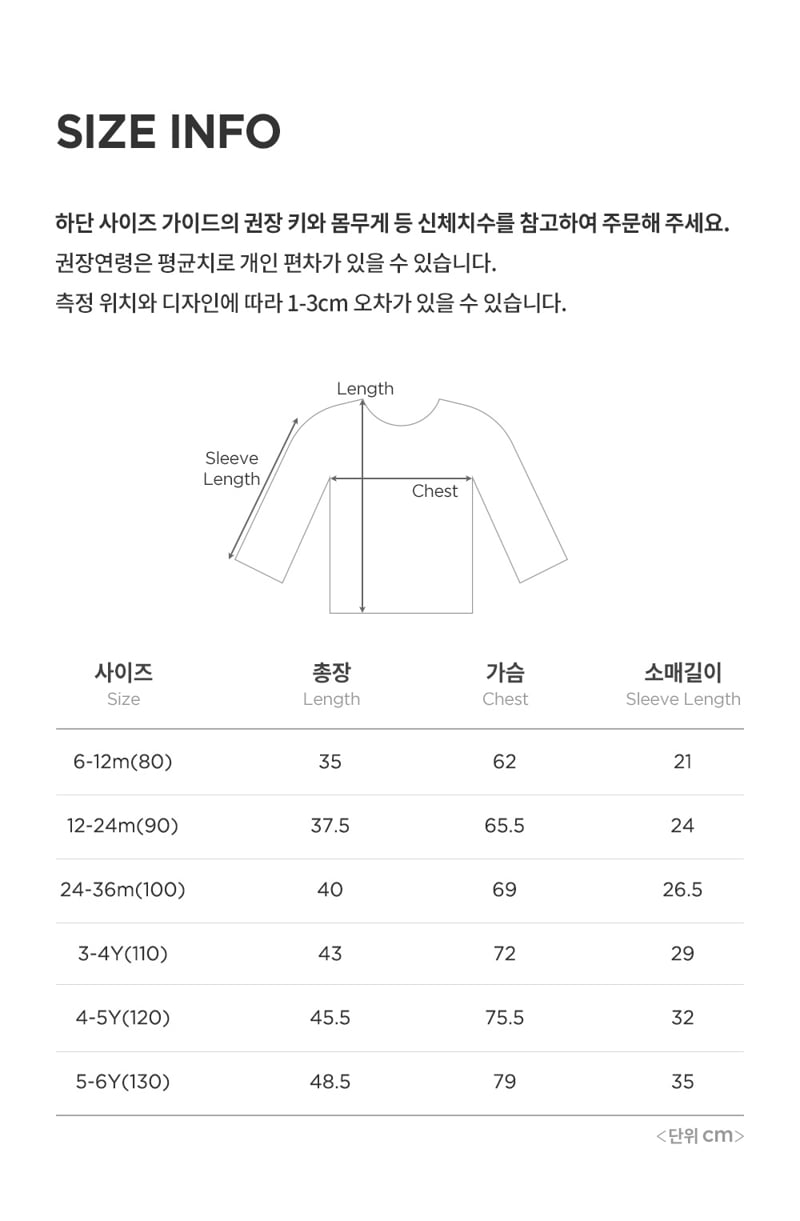 SIZE INFO

하단 사이즈 가이드의 권장 키와 몸무게 등 신체치수를 참고하여 주문해 주세요.
권장연령은 평균치로 개인 편차가 있을 수 있습니다.
측정 위치와 디자인에 따라 1-3cm 오차가 있을 수 있습니다.

Length
Sleeve Length
Chest

| 사이즈 Size | 총장 Length | 가슴 Chest | 소매길이 Sleeve Length |
|---|---|---|---|
| 6-12m(80) | 35 | 62 | 21 |
| 12-24m(90) | 37.5 | 65.5 | 24 |
| 24-36m(100) | 40 | 69 | 26.5 |
| 3-4Y(110) | 43 | 72 | 29 |
| 4-5Y(120) | 45.5 | 75.5 | 32 |
| 5-6Y(130) | 48.5 | 79 | 35 |

<단위 cm>